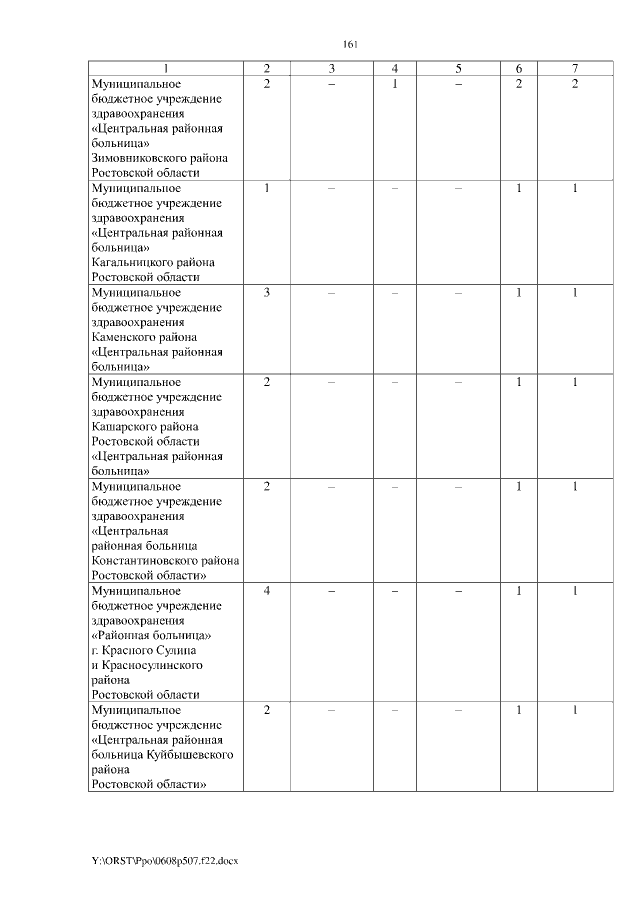 161

| 1 | 2 | 3 | 4 | 5 | 6 | 7 |
|---|---|---|---|---|---|---|
| Муниципальное бюджетное учреждение здравоохранения «Центральная районная больница» Зимовниковского района Ростовской области | 2 | – | 1 | – | 2 | 2 |
| Муниципальное бюджетное учреждение здравоохранения «Центральная районная больница» Кагальницкого района Ростовской области | 1 | – | – | – | 1 | 1 |
| Муниципальное бюджетное учреждение здравоохранения Каменского района «Центральная районная больница» | 3 | – | – | – | 1 | 1 |
| Муниципальное бюджетное учреждение здравоохранения Кашарского района Ростовской области «Центральная районная больница» | 2 | – | – | – | 1 | 1 |
| Муниципальное бюджетное учреждение здравоохранения «Центральная районная больница Константиновского района Ростовской области» | 2 | – | – | – | 1 | 1 |
| Муниципальное бюджетное учреждение здравоохранения «Районная больница» г. Красного Сулина и Красносулинского района Ростовской области | 4 | – | – | – | 1 | 1 |
| Муниципальное бюджетное учреждение «Центральная районная больница Куйбышевского района Ростовской области» | 2 | – | – | – | 1 | 1 |

Y:\ORST\Ppo\0608p507.f22.docx